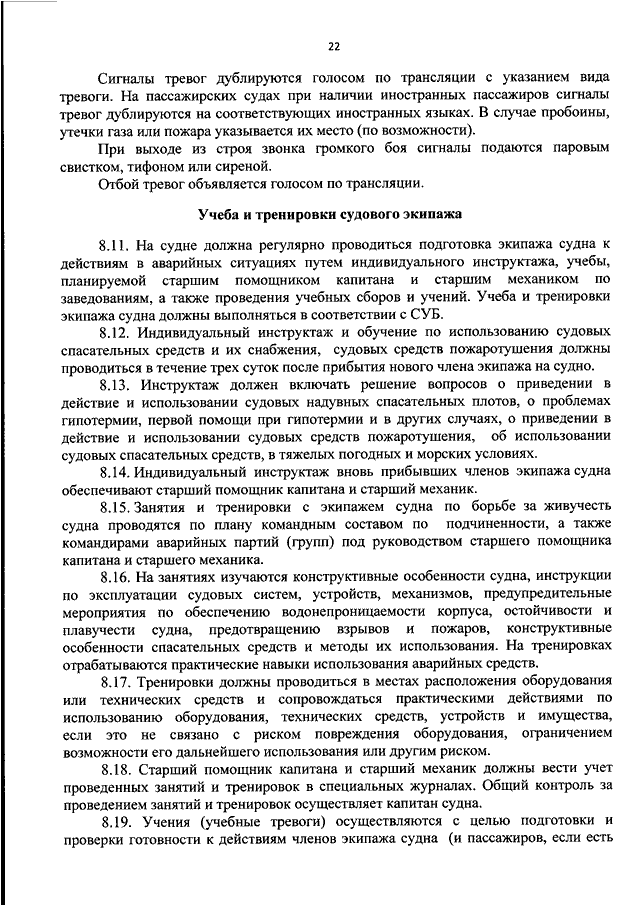 22

Сигналы тревог дублируются голосом по трансляции с указанием вида тревоги. На пассажирских судах при наличии иностранных пассажиров сигналы тревог дублируются на соответствующих иностранных языках. В случае пробоины, утечки газа или пожара указывается их место (по возможности).

При выходе из строя звонка громкого боя сигналы подаются паровым свистком, тифоном или сиреной.

Отбой тревог объявляется голосом по трансляции.

Учеба и тренировки судового экипажа

8.11. На судне должна регулярно проводиться подготовка экипажа судна к действиям в аварийных ситуациях путем индивидуального инструктажа, учебы, планируемой старшим помощником капитана и старшим механиком по заведованиям, а также проведения учебных сборов и учений. Учеба и тренировки экипажа судна должны выполняться в соответствии с СУБ.

8.12. Индивидуальный инструктаж и обучение по использованию судовых спасательных средств и их снабжения, судовых средств пожаротушения должны проводиться в течение трех суток после прибытия нового члена экипажа на судно.

8.13. Инструктаж должен включать решение вопросов о приведении в действие и использовании судовых надувных спасательных плотов, о проблемах гипотермии, первой помощи при гипотермии и в других случаях, о приведении в действие и использовании судовых средств пожаротушения, об использовании судовых спасательных средств, в тяжелых погодных и морских условиях.

8.14. Индивидуальный инструктаж вновь прибывших членов экипажа судна обеспечивают старший помощник капитана и старший механик.

8.15. Занятия и тренировки с экипажем судна по борьбе за живучесть судна проводятся по плану командным составом по подчиненности, а также командирами аварийных партий (групп) под руководством старшего помощника капитана и старшего механика.

8.16. На занятиях изучаются конструктивные особенности судна, инструкции по эксплуатации судовых систем, устройств, механизмов, предупредительные мероприятия по обеспечению водонепроницаемости корпуса, остойчивости и плавучести судна, предотвращению взрывов и пожаров, конструктивные особенности спасательных средств и методы их использования. На тренировках отрабатываются практические навыки использования аварийных средств.

8.17. Тренировки должны проводиться в местах расположения оборудования или технических средств и сопровождаться практическими действиями по использованию оборудования, технических средств, устройств и имущества, если это не связано с риском повреждения оборудования, ограничением возможности его дальнейшего использования или другим риском.

8.18. Старший помощник капитана и старший механик должны вести учет проведенных занятий и тренировок в специальных журналах. Общий контроль за проведением занятий и тренировок осуществляет капитан судна.

8.19. Учения (учебные тревоги) осуществляются с целью подготовки и проверки готовности к действиям членов экипажа судна (и пассажиров, если есть